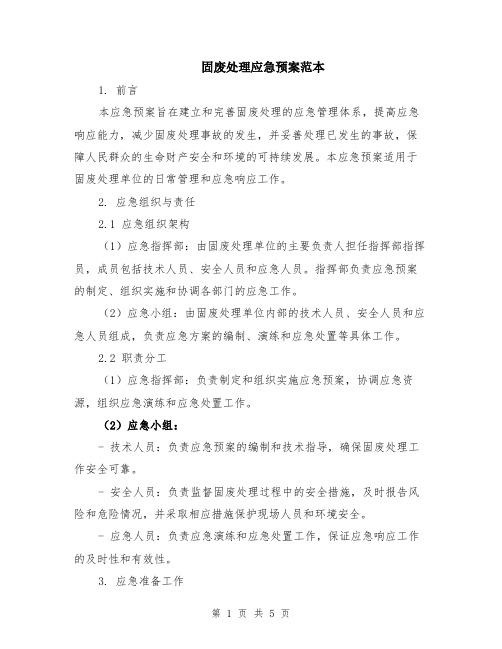 固废处理应急预案范本

1. 前言

本应急预案旨在建立和完善固废处理的应急管理体系，提高应急响应能力，减少固废处理事故的发生，并妥善处理已发生的事故，保障人民群众的生命财产安全和环境的可持续发展。本应急预案适用于固废处理单位的日常管理和应急响应工作。

2. 应急组织与责任

2.1 应急组织架构

（1）应急指挥部：由固废处理单位的主要负责人担任指挥部指挥员，成员包括技术人员、安全人员和应急人员。指挥部负责应急预案的制定、组织实施和协调各部门的应急工作。

（2）应急小组：由固废处理单位内部的技术人员、安全人员和应急人员组成，负责应急方案的编制、演练和应急处置等具体工作。

2.2 职责分工

（1）应急指挥部：负责制定和组织实施应急预案，协调应急资源，组织应急演练和应急处置工作。

（2）应急小组：

- 技术人员：负责应急预案的编制和技术指导，确保固废处理工作安全可靠。

- 安全人员：负责监督固废处理过程中的安全措施，及时报告风险和危险情况，并采取相应措施保护现场人员和环境安全。

- 应急人员：负责应急演练和应急处置工作，保证应急响应工作的及时性和有效性。

3. 应急准备工作

第 1 页 共 5 页